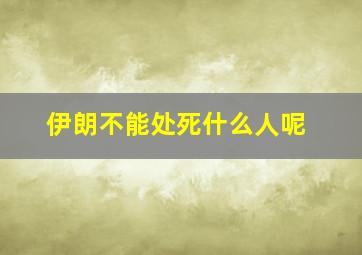 伊朗不能处死什么人呢